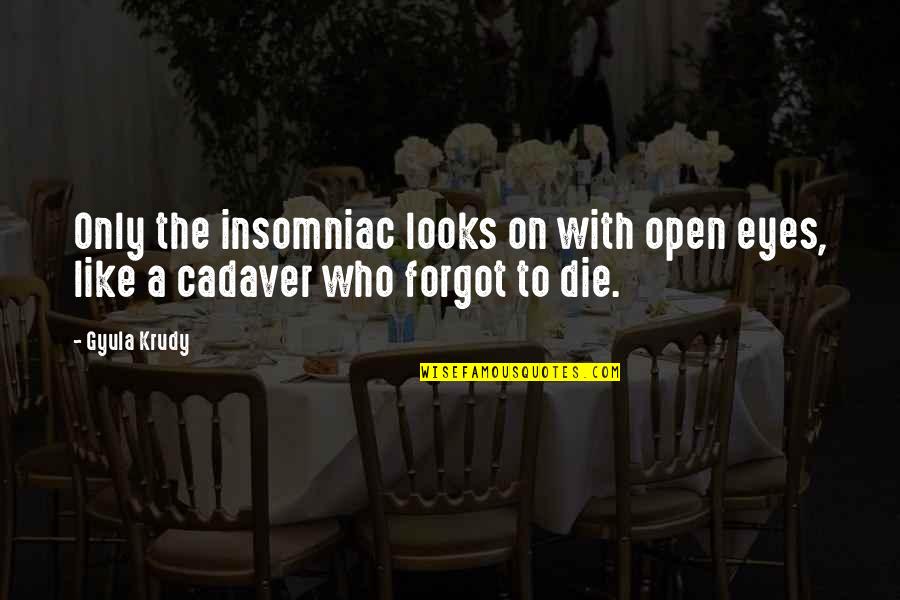 Only the insomniac looks on with open eyes, like a cadaver who forgot to die.

- Gyula Krudy

WISEFAMOUSQUOTES.COM